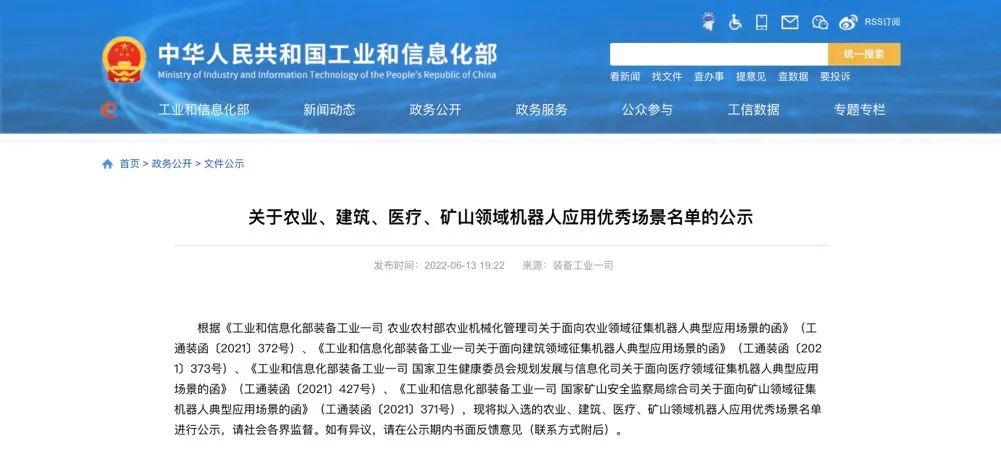 RSS订阅

中华人民共和国工业和信息化部
Ministry of Industry and Information Technology of the People's Republic of China

统一搜索

看新闻 找文件 查办事 提意见 查数据 要投诉

工业和信息化部 新闻动态 政务公开 政务服务 公众参与 工信数据 专题专栏

首页 > 政务公开 > 文件公示

关于农业、建筑、医疗、矿山领域机器人应用优秀场景名单的公示

发布时间：2022-06-13 19:22 来源：装备工业一司

根据《工业和信息化部装备工业一司 农业农村部农业机械化管理司关于面向农业领域征集机器人典型应用场景的函》（工通装函〔2021〕372号）、《工业和信息化部装备工业一司关于面向建筑领域征集机器人典型应用场景的函》（工通装函〔2021〕373号）、《工业和信息化部装备工业一司 国家卫生健康委员会规划发展与信息化司关于面向医疗领域征集机器人典型应用场景的函》（工通装函〔2021〕427号）、《工业和信息化部装备工业一司 国家矿山安全监察局综合司关于面向矿山领域征集机器人典型应用场景的函》（工通装函〔2021〕371号），现将拟入选的农业、建筑、医疗、矿山领域机器人应用优秀场景名单进行公示，请社会各界监督。如有异议，请在公示期内书面反馈意见（联系方式附后）。